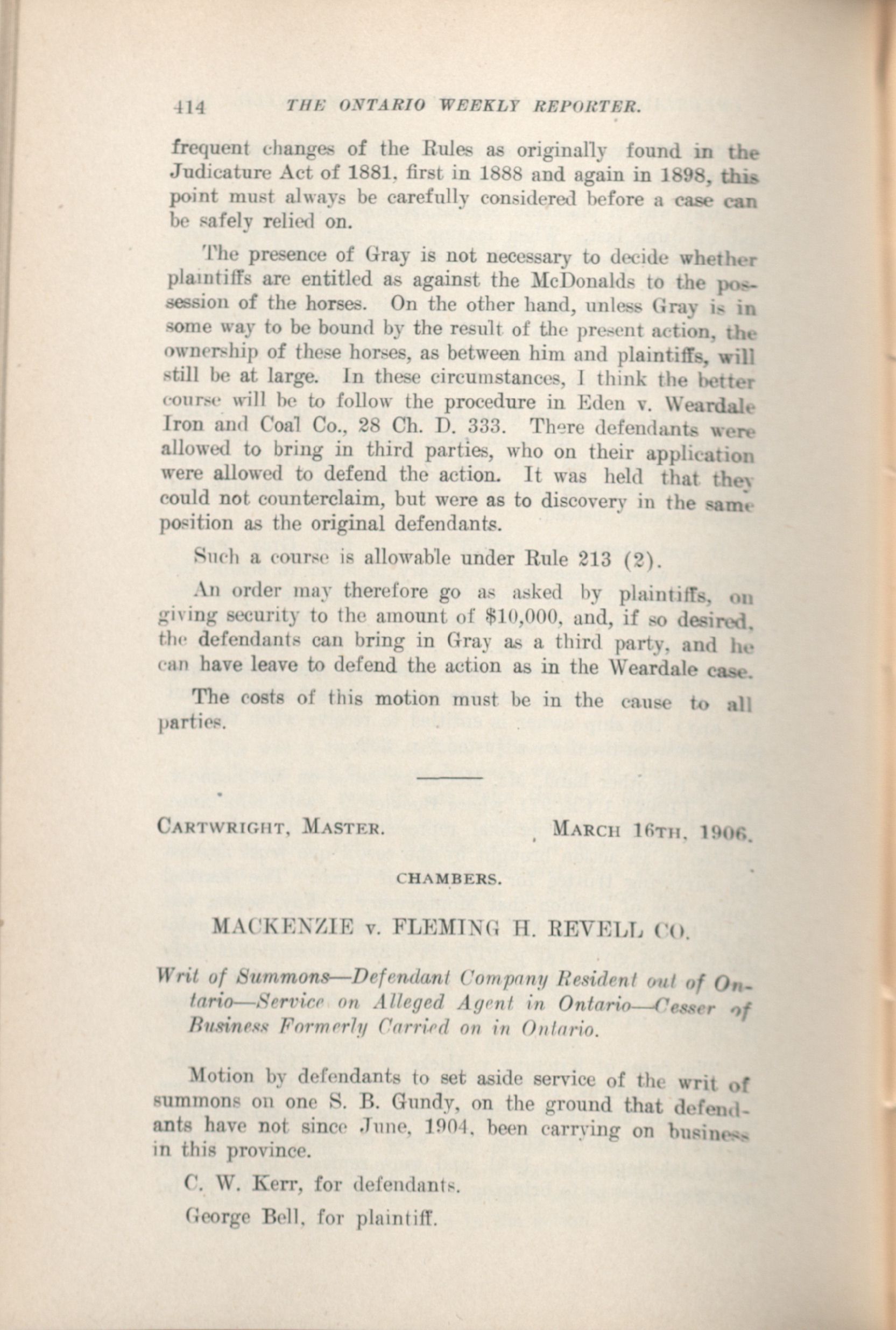 414 THE ONTARIO WEEKLY REPORTER.

frequent changes of the Rules as originally found in the Judicature Act of 1881, first in 1888 and again in 1898, this point must always be carefully considered before a case can be safely relied on.

The presence of Gray is not necessary to decide whether plaintiffs are entitled as against the McDonalds to the possession of the horses. On the other hand, unless Gray is in some way to be bound by the result of the present action, the ownership of these horses, as between him and plaintiffs, will still be at large. In these circumstances, I think the better course will be to follow the procedure in Eden v. Weardale Iron and Coal Co., 28 Ch. D. 333. There defendants were allowed to bring in third parties, who on their application were allowed to defend the action. It was held that they could not counterclaim, but were as to discovery in the same position as the original defendants.

Such a course is allowable under Rule 213 (2).

An order may therefore go as asked by plaintiffs, on giving security to the amount of $10,000, and, if so desired, the defendants can bring in Gray as a third party, and he can have leave to defend the action as in the Weardale case.

The costs of this motion must be in the cause to all parties.

CARTWRIGHT, MASTER. MARCH 16TH, 1906.

CHAMBERS.

MACKENZIE v. FLEMING H. REVELL CO.

Writ of Summons—Defendant Company Resident out of Ontario—Service on Alleged Agent in Ontario—Cesser of Business Formerly Carried on in Ontario.

Motion by defendants to set aside service of the writ of summons on one S. B. Gundy, on the ground that defendants have not since June, 1904, been carrying on business in this province.

C. W. Kerr, for defendants.

George Bell, for plaintiff.